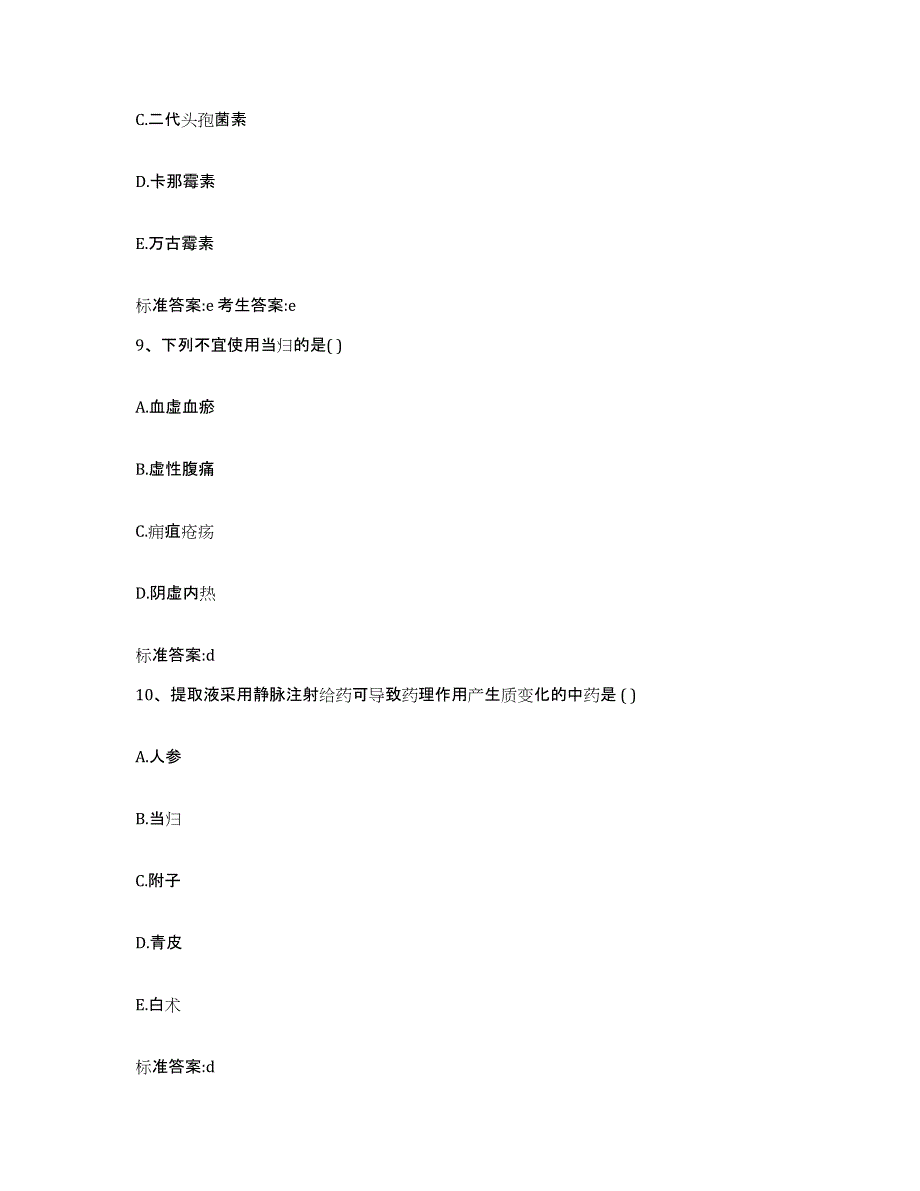 C.二代头孢菌素

D.卡那霉素

E.万古霉素

标准答案:e 考生答案:e

9、下列不宜使用当归的是( )

A.血虚血瘀

B.虚性腹痛

C.痈疽疮疡

D.阴虚内热

标准答案:d

10、提取液采用静脉注射给药可导致药理作用产生质变化的中药是 ( )

A.人参

B.当归

C.附子

D.青皮

E.白术

标准答案:d